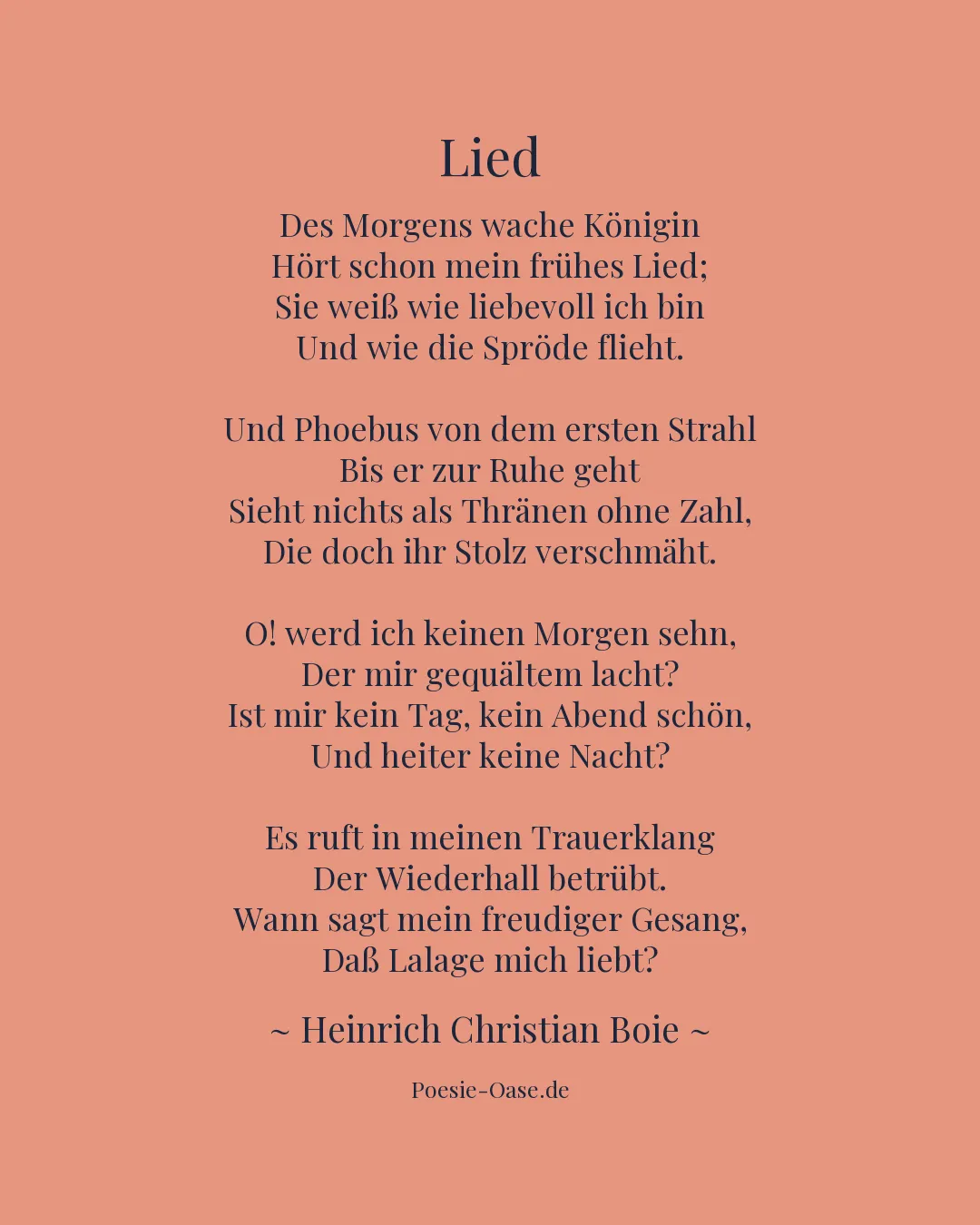 Lied

Des Morgens wache Königin
Hört schon mein frühes Lied;
Sie weiß wie liebevoll ich bin
Und wie die Spröde flieht.

Und Phoebus von dem ersten Strahl
Bis er zur Ruhe geht
Sieht nichts als Thränen ohne Zahl,
Die doch ihr Stolz verschmäht.

O! werd ich keinen Morgen sehn,
Der mir gequältem lacht?
Ist mir kein Tag, kein Abend schön,
Und heiter keine Nacht?

Es ruft in meinen Trauerklang
Der Wiederhall betrübt.
Wann sagt mein freudiger Gesang,
Daß Lalage mich liebt?

~ Heinrich Christian Boie ~

Poesie-Oase.de